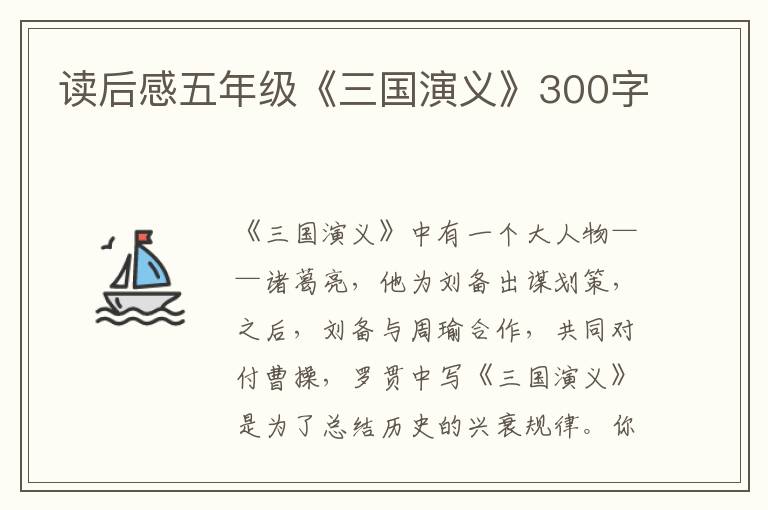 读后感五年级《三国演义》300字

《三国演义》中有一个大人物——诸葛亮，他为刘备出谋划策，之后，刘备与周瑜合作，共同对付曹操，罗贯中写《三国演义》是为了总结历史的兴衰规律。你